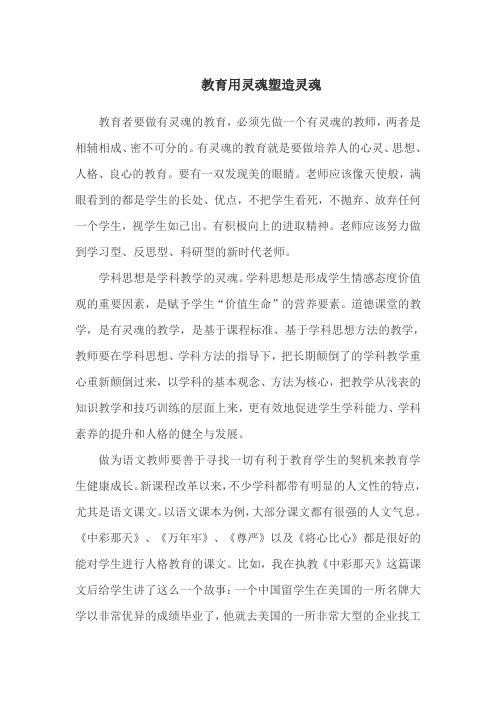 教育用灵魂塑造灵魂

教育者要做有灵魂的教育，必须先做一个有灵魂的教师，两者是相辅相成、密不可分的。有灵魂的教育就是要做培养人的心灵、思想、人格、良心的教育。要有一双发现美的眼睛。老师应该像天使般，满眼看到的都是学生的长处、优点，不把学生看死，不抛弃、放弃任何一个学生，视学生如己出。有积极向上的进取精神。老师应该努力做到学习型、反思型、科研型的新时代老师。

学科思想是学科教学的灵魂。学科思想是形成学生情感态度价值观的重要因素，是赋予学生“价值生命”的营养要素。道德课堂的教学，是有灵魂的教学，是基于课程标准、基于学科思想方法的教学，教师要在学科思想、学科方法的指导下，把长期颠倒了的学科教学重心重新颠倒过来，以学科的基本观念、方法为核心，把教学从浅表的知识教学和技巧训练的层面上来，更有效地促进学生学科能力、学科素养的提升和人格的健全与发展。

做为语文教师要善于寻找一切有利于教育学生的契机来教育学生健康成长。新课程改革以来，不少学科都带有明显的人文性的特点，尤其是语文课文。以语文课本为例，大部分课文都有很强的人文气息。《中彩那天》、《万年牢》、《尊严》以及《将心比心》都是很好的能对学生进行人格教育的课文。比如，我在执教《中彩那天》这篇课文后给学生讲了这么一个故事：一个中国留学生在美国的一所名牌大学以非常优异的成绩毕业了，他就去美国的一所非常大型的企业找工